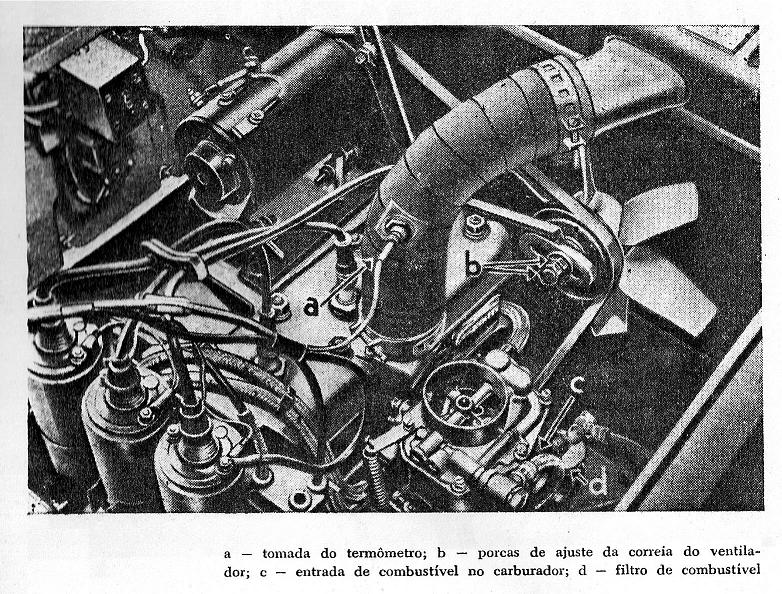 a
b
c
d

a — tomada do termômetro; b — porcas de ajuste da correia do ventilador; c — entrada de combustível no carburador; d — filtro de combustível